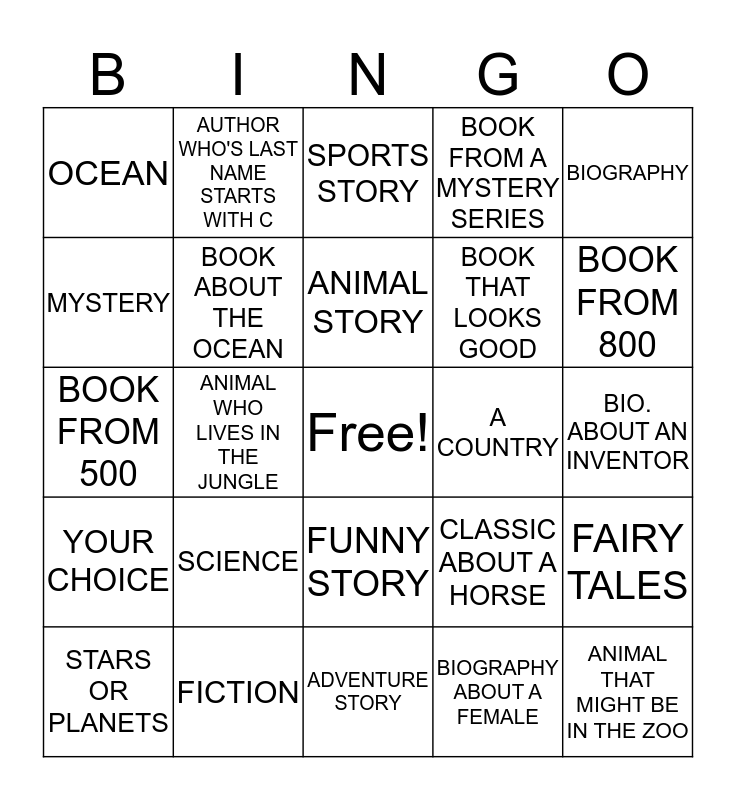 | B | I | N | G | O |
|---|---|---|---|---|
| OCEAN | AUTHOR WHO'S LAST NAME STARTS WITH C | SPORTS STORY | BOOK FROM A MYSTERY SERIES | BIOGRAPHY |
| MYSTERY | BOOK ABOUT THE OCEAN | ANIMAL STORY | BOOK THAT LOOKS GOOD | BOOK FROM 800 |
| BOOK FROM 500 | ANIMAL WHO LIVES IN THE JUNGLE | Free! | A COUNTRY | BIO. ABOUT AN INVENTOR |
| YOUR CHOICE | SCIENCE | FUNNY STORY | CLASSIC ABOUT A HORSE | FAIRY TALES |
| STARS OR PLANETS | FICTION | ADVENTURE STORY | BIOGRAPHY ABOUT A FEMALE | ANIMAL THAT MIGHT BE IN THE ZOO |